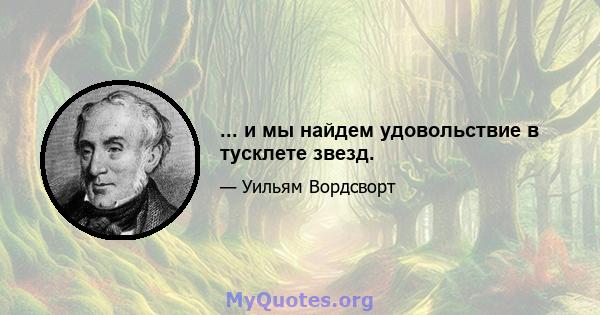 ... и мы найдем удовольствие в тусклете звезд.

— Уильям Вордсворт

MyQuotes.org